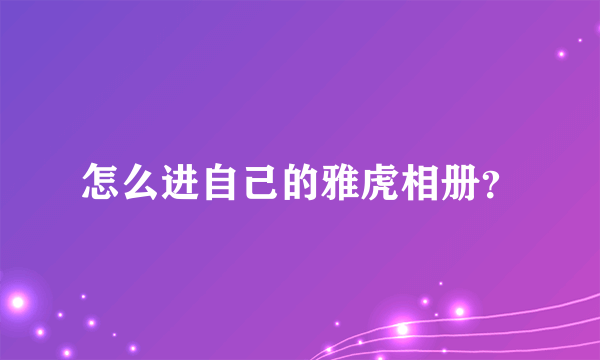 怎么进自己的雅虎相册?